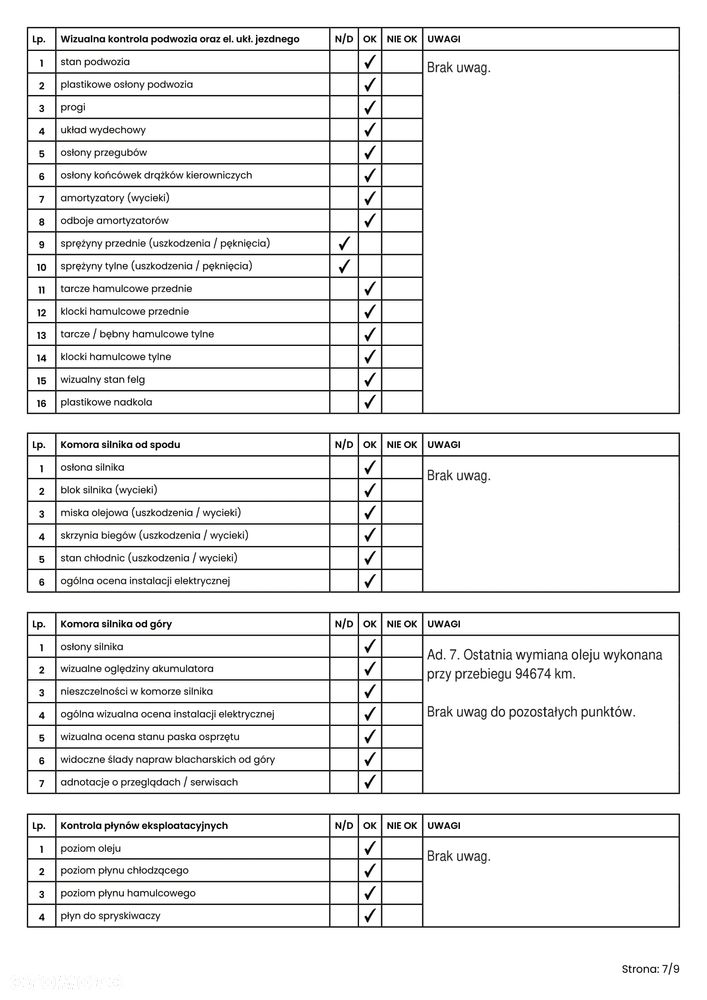 | Lp. | Wizualna kontrola podwozia oraz el. ukł. jezdnego | N/D | OK | NIE OK | UWAGI |
|---|---|---|---|---|---|
| 1 | stan podwozia | | ✓ | | Brak uwag. |
| 2 | plastikowe osłony podwozia | | ✓ | | |
| 3 | progi | | ✓ | | |
| 4 | układ wydechowy | | ✓ | | |
| 5 | osłony przegubów | | ✓ | | |
| 6 | osłony końcówek drążków kierowniczych | | ✓ | | |
| 7 | amortyzatory (wycieki) | | ✓ | | |
| 8 | odboje amortyzatorów | | ✓ | | |
| 9 | sprężyny przednie (uszkodzenia / pęknięcia) | ✓ | | | |
| 10 | sprężyny tylne (uszkodzenia / pęknięcia) | ✓ | | | |
| 11 | tarcze hamulcowe przednie | | ✓ | | |
| 12 | klocki hamulcowe przednie | | ✓ | | |
| 13 | tarcze / bębny hamulcowe tylne | | ✓ | | |
| 14 | klocki hamulcowe tylne | | ✓ | | |
| 15 | wizualny stan felg | | ✓ | | |
| 16 | plastikowe nadkola | | ✓ | | |

| Lp. | Komora silnika od spodu | N/D | OK | NIE OK | UWAGI |
|---|---|---|---|---|---|
| 1 | osłona silnika | | ✓ | | Brak uwag. |
| 2 | blok silnika (wycieki) | | ✓ | | |
| 3 | miska olejowa (uszkodzenia / wycieki) | | ✓ | | |
| 4 | skrzynia biegów (uszkodzenia / wycieki) | | ✓ | | |
| 5 | stan chłodnic (uszkodzenia / wycieki) | | ✓ | | |
| 6 | ogólna ocena instalacji elektrycznej | | ✓ | | |

| Lp. | Komora silnika od góry | N/D | OK | NIE OK | UWAGI |
|---|---|---|---|---|---|
| 1 | osłony silnika | | ✓ | | Ad. 7. Ostatnia wymiana oleju wykonana przy przebiegu 94674 km. Brak uwag do pozostałych punktów. |
| 2 | wizualne oględziny akumulatora | | ✓ | | |
| 3 | nieszczelności w komorze silnika | | ✓ | | |
| 4 | ogólna wizualna ocena instalacji elektrycznej | | ✓ | | |
| 5 | wizualna ocena stanu paska osprzętu | | ✓ | | |
| 6 | widoczne ślady napraw blacharskich od góry | | ✓ | | |
| 7 | adnotacje o przeglądach / serwisach | | ✓ | | |

| Lp. | Kontrola płynów eksploatacyjnych | N/D | OK | NIE OK | UWAGI |
|---|---|---|---|---|---|
| 1 | poziom oleju | | ✓ | | Brak uwag. |
| 2 | poziom płynu chłodzącego | | ✓ | | |
| 3 | poziom płynu hamulcowego | | ✓ | | |
| 4 | płyn do spryskiwaczy | | ✓ | | |

Strona: 7/9